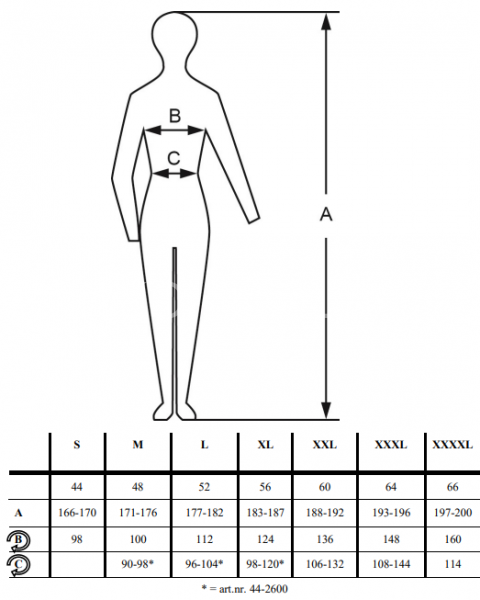 B

C

A

|  | S | M | L | XL | XXL | XXXL | XXXXL |
|---|---|---|---|---|---|---|---|
|  | 44 | 48 | 52 | 56 | 60 | 64 | 66 |
| A | 166-170 | 171-176 | 177-182 | 183-187 | 188-192 | 193-196 | 197-200 |
| B | 98 | 100 | 112 | 124 | 136 | 148 | 160 |
| C |  | 90-98* | 96-104* | 98-120* | 106-132 | 108-144 | 114 |

* = art.nr. 44-2600